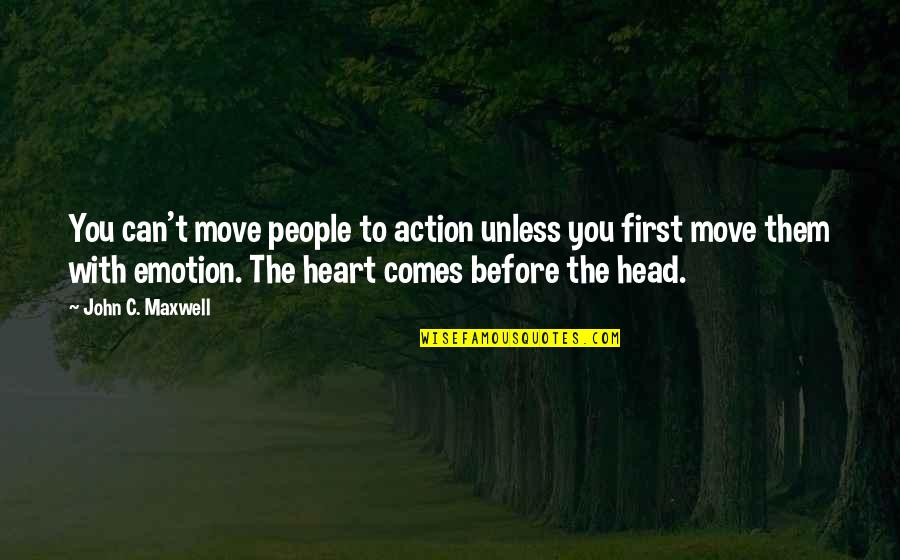 You can't move people to action unless you first move them with emotion. The heart comes before the head.

~ John C. Maxwell

WISEFAMOUSQUOTES.COM